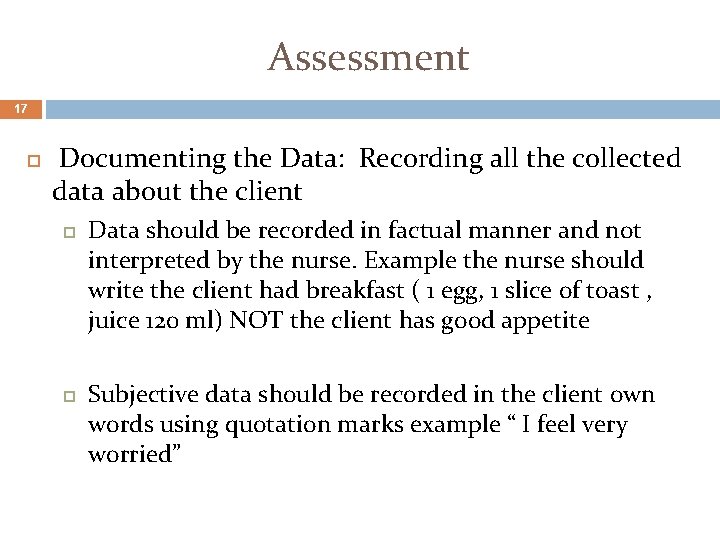 Assessment

17

Documenting the Data: Recording all the collected data about the client

Data should be recorded in factual manner and not interpreted by the nurse. Example the nurse should write the client had breakfast ( 1 egg, 1 slice of toast , juice 120 ml) NOT the client has good appetite

Subjective data should be recorded in the client own words using quotation marks example “ I feel very worried”